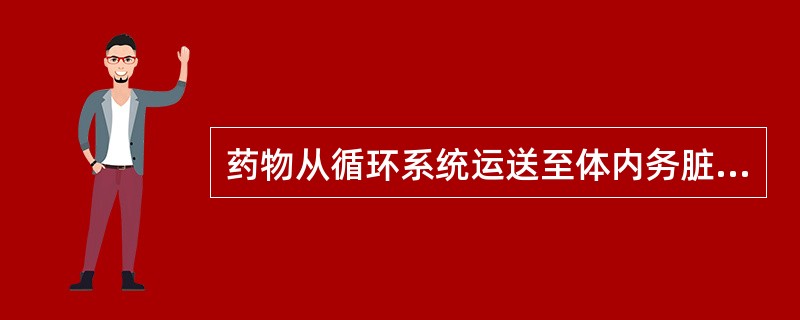 药物从循环系统运送至体内务脏...